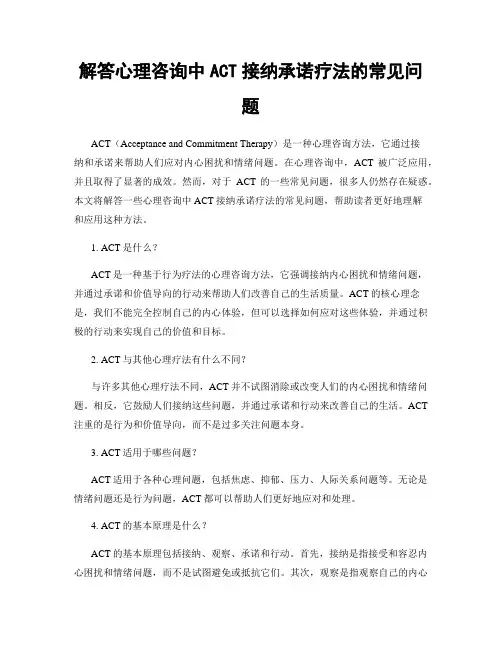 解答心理咨询中 ACT 接纳承诺疗法的常见问题

ACT（Acceptance and Commitment Therapy）是一种心理咨询方法，它通过接纳和承诺来帮助人们应对内心困扰和情绪问题。在心理咨询中，ACT 被广泛应用，并且取得了显著的成效。然而，对于 ACT 的一些常见问题，很多人仍然存在疑惑。本文将解答一些心理咨询中 ACT 接纳承诺疗法的常见问题，帮助读者更好地理解和应用这种方法。

1. ACT 是什么？

ACT 是一种基于行为疗法的心理咨询方法，它强调接纳内心困扰和情绪问题，并通过承诺和价值导向的行动来帮助人们改善自己的生活质量。ACT 的核心理念是，我们不能完全控制自己的内心体验，但可以选择如何应对这些体验，并通过积极的行动来实现自己的价值和目标。

2. ACT 与其他心理疗法有什么不同？

与许多其他心理疗法不同，ACT 并不试图消除或改变人们的内心困扰和情绪问题。相反，它鼓励人们接纳这些问题，并通过承诺和行动来改善自己的生活。ACT 注重的是行为和价值导向，而不是过多关注问题本身。

3. ACT 适用于哪些问题？

ACT 适用于各种心理问题，包括焦虑、抑郁、压力、人际关系问题等。无论是情绪问题还是行为问题，ACT 都可以帮助人们更好地应对和处理。

4. ACT 的基本原理是什么？

ACT 的基本原理包括接纳、观察、承诺和行动。首先，接纳是指接受和容忍内心困扰和情绪问题，而不是试图避免或抵抗它们。其次，观察是指观察自己的内心